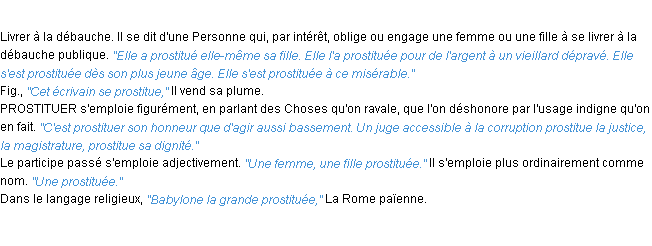 Livrer à la débauche. Il se dit d'une Personne qui, par intérêt, oblige ou engage une femme ou une fille à se livrer à la débauche publique. "Elle a prostitué elle-même sa fille. Elle l'a prostituée pour de l'argent à un vieillard dépravé. Elle s'est prostituée dès son plus jeune âge. Elle s'est prostituée à ce misérable."
Fig., "Cet écrivain se prostitue," Il vend sa plume.
PROSTITUER s'emploie figurément, en parlant des Choses qu'on ravale, que l'on déshonore par l'usage indigne qu'on en fait. "C'est prostituer son honneur que d'agir aussi bassement. Un juge accessible à la corruption prostitue la justice, la magistrature, prostitue sa dignité."
Le participe passé s'emploie adjectivement. "Une femme, une fille prostituée." Il s'emploie plus ordinairement comme nom. "Une prostituée."
Dans le langage religieux, "Babylone la grande prostituée," La Rome païenne.